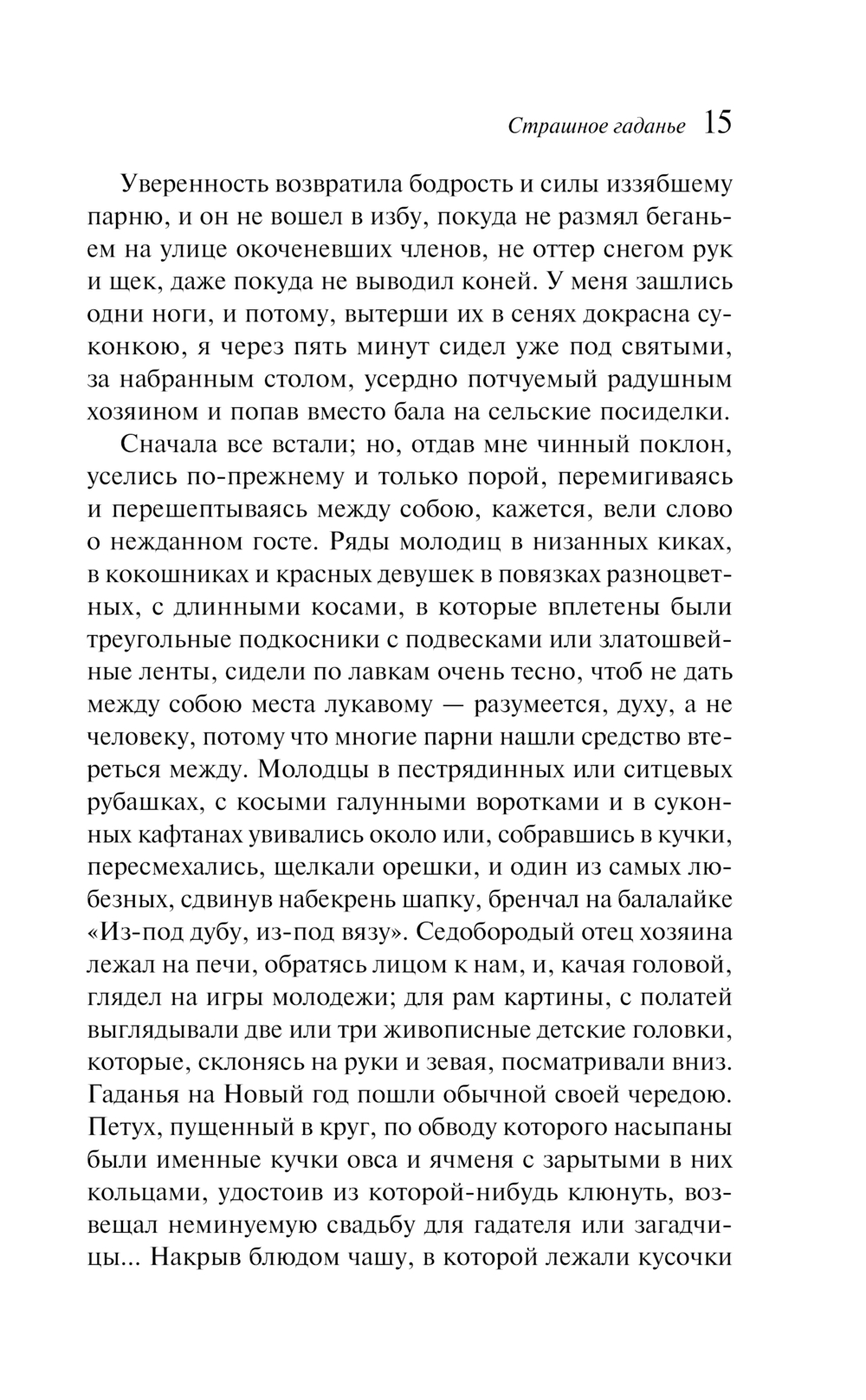 Страшное гаданье 15

Уверенность возвратила бодрость и силы иззябшему парню, и он не вошел в избу, покуда не размял беганьем на улице окоченевших членов, не оттер снегом рук и щек, даже покуда не выводил коней. У меня зашлись одни ноги, и потому, вытерши их в сенях докрасна суконкою, я через пять минут сидел уже под святыми, за набранным столом, усердно потчуемый радушным хозяином и попав вместо бала на сельские посиделки.

Сначала все встали; но, отдав мне чинный поклон, уселись по-прежнему и только порой, перемигиваясь и перешептываясь между собою, кажется, вели слово о нежданном госте. Ряды молодиц в низанных киках, в кокошниках и красных девушек в повязках разноцветных, с длинными косами, в которые вплетены были треугольные подкосники с подвесками или златошвейные ленты, сидели по лавкам очень тесно, чтоб не дать между собою места лукавому — разумеется, духу, а не человеку, потому что многие парни нашли средство втереться между. Молодцы в пестрядинных или ситцевых рубашках, с косыми галунными воротками и в суконных кафтанах увивались около или, собравшись в кучки, пересмехались, щелкали орешки, и один из самых любезных, сдвинув набекрень шапку, бренчал на балалайке «Из-под дубу, из-под вязу». Седобородый отец хозяина лежал на печи, обратясь лицом к нам, и, качая головой, глядел на игры молодежи; для рам картины, с полатей выглядывали две или три живописные детские головки, которые, склонясь на руки и зевая, посматривали вниз. Гаданья на Новый год пошли обычной своей чередою. Петух, пущенный в круг, по обводу которого насыпаны были именные кучки овса и ячменя с зарытыми в них кольцами, удостоив из которой-нибудь клюнуть, возвещал неминуемую свадьбу для гадателя или загадчицы... Накрыв блюдом чашу, в которой лежали кусочки